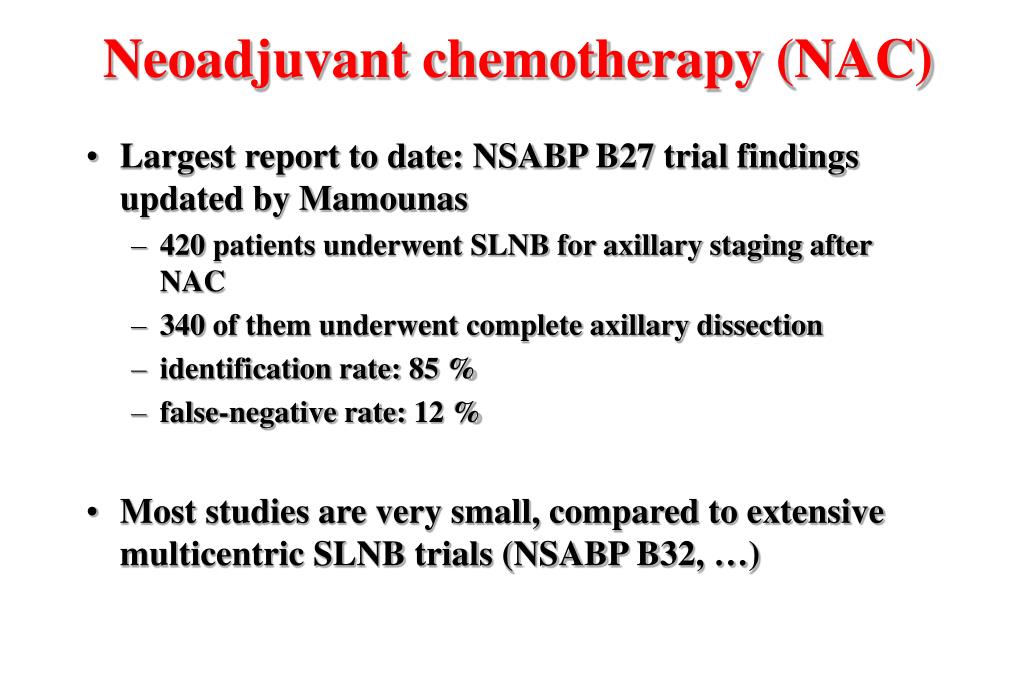 Neoadjuvant chemotherapy (NAC)

• Largest report to date: NSABP B27 trial findings updated by Mamounas
– 420 patients underwent SLNB for axillary staging after NAC
– 340 of them underwent complete axillary dissection
– identification rate: 85 %
– false-negative rate: 12 %

• Most studies are very small, compared to extensive multicentric SLNB trials (NSABP B32, …)